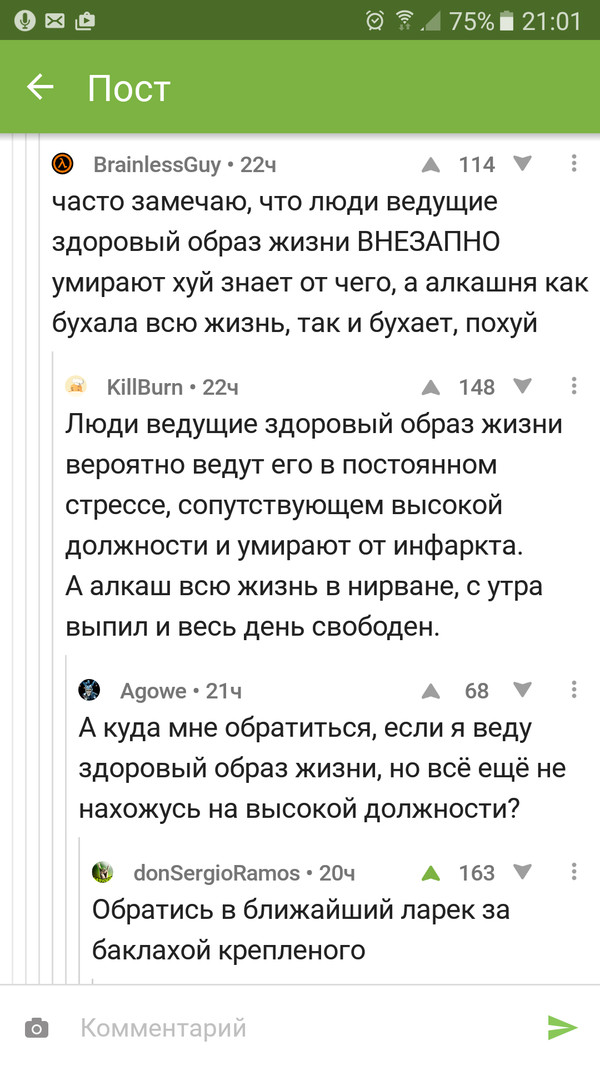 75% 21:01

Пост

BrainlessGuy • 22ч 114
часто замечаю, что люди ведущие здоровый образ жизни ВНЕЗАПНО умирают хуй знает от чего, а алкашня как бухала всю жизнь, так и бухает, похуй

KillBurn • 22ч 148
Люди ведущие здоровый образ жизни вероятно ведут его в постоянном стрессе, сопутствующем высокой должности и умирают от инфаркта.
А алкаш всю жизнь в нирване, с утра выпил и весь день свободен.

Agowe • 21ч 68
А куда мне обратиться, если я веду здоровый образ жизни, но всё ещё не нахожусь на высокой должности?

donSergioRamos • 20ч 163
Обратись в ближайший ларек за баклахой крепленого

Комментарий